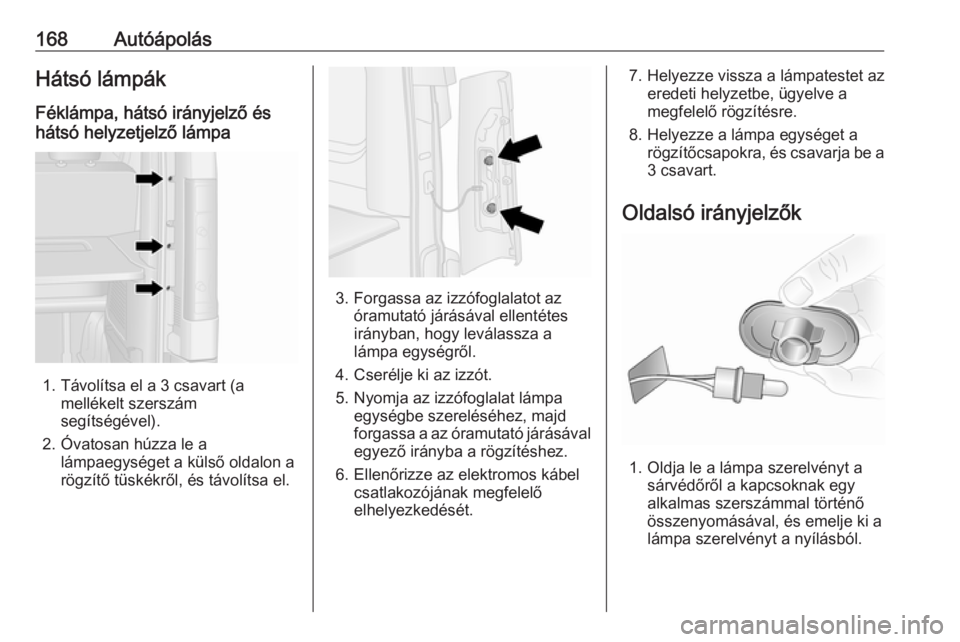 168 Autóápolás

Hátsó lámpák

Féklámpa, hátsó irányjelző és hátsó helyzetjelző lámpa

1. Távolítsa el a 3 csavart (a mellékelt szerszám segítségével).

2. Óvatosan húzza le a lámpaegységet a külső oldalon a rögzítő tüskékről, és távolítsa el.

3. Forgassa az izzófoglalatot az óramutató járásával ellentétes irányban, hogy leválassza a lámpa egységről.

4. Cserélje ki az izzót.

5. Nyomja az izzófoglalat lámpa egységbe szereléséhez, majd forgassa a az óramutató járásával egyező irányba a rögzítéshez.

6. Ellenőrizze az elektromos kábel csatlakozójának megfelelő elhelyezkedését.

7. Helyezze vissza a lámpatestet az eredeti helyzetbe, ügyelve a megfelelő rögzítésre.

8. Helyezze a lámpa egységet a rögzítőcsapokra, és csavarja be a 3 csavart.

Oldalsó irányjelzők

1. Oldja le a lámpa szerelvényt a sárvédőről a kapcsoknak egy alkalmas szerszámmal történő összenyomásával, és emelje ki a lámpa szerelvényt a nyílásból.

carmanualsonline.info